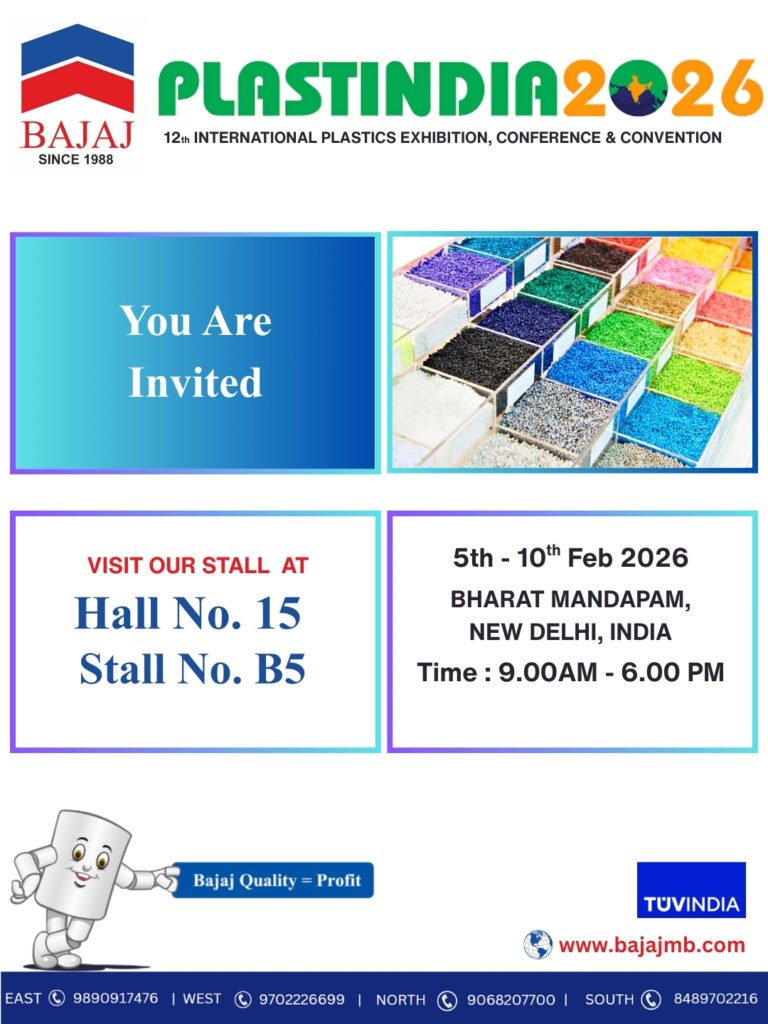 BAJAJ
SINCE 1988

PLASTINDIA2026
12th INTERNATIONAL PLASTICS EXHIBITION, CONFERENCE & CONVENTION

You Are Invited

VISIT OUR STALL AT
Hall No. 15
Stall No. B5

5th - 10th Feb 2026
BHARAT MANDAPAM, NEW DELHI, INDIA
Time : 9.00AM - 6.00 PM

Bajaj Quality = Profit

TÜVINDIA

www.bajajmb.com

EAST 9890917476 | WEST 9702226699 | NORTH 9068207700 | SOUTH 8489702216